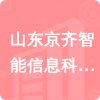 山东京齐智能信息科...